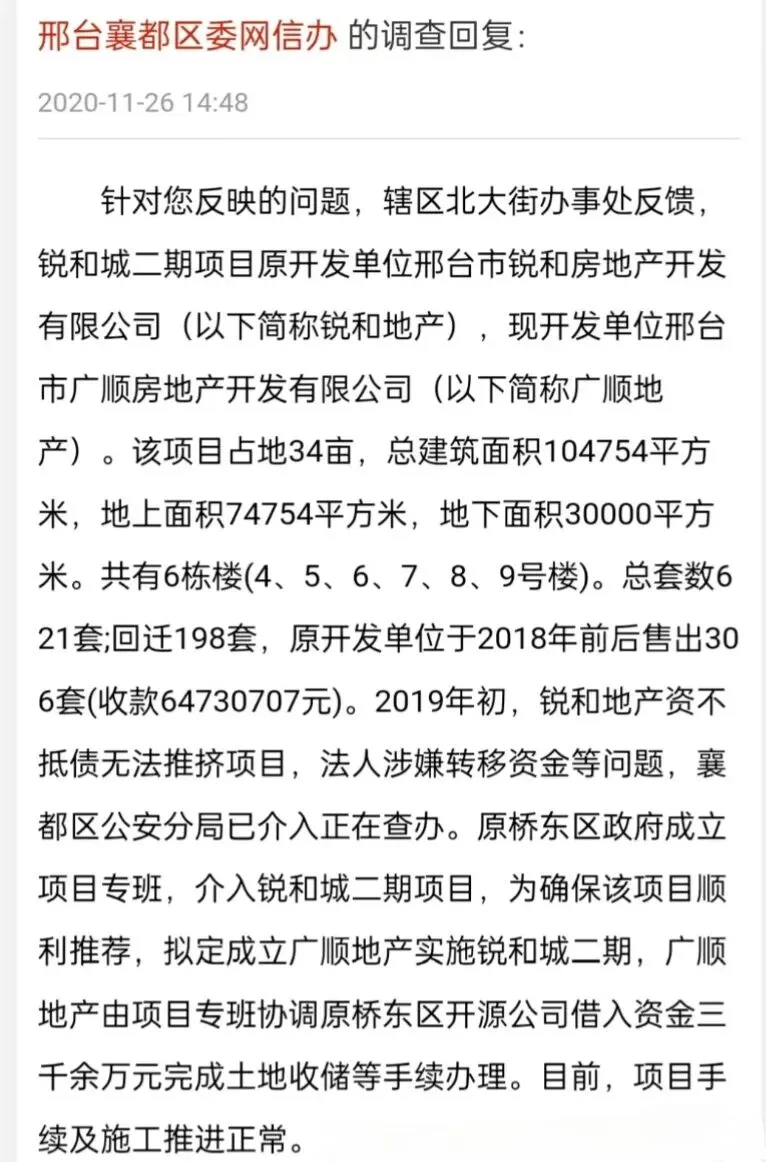 邢台襄都区委网信办 的调查回复:

2020-11-26 14:48

针对您反映的问题，辖区北大街办事处反馈，锐和城二期项目原开发单位邢台市锐和房地产开发有限公司（以下简称锐和地产），现开发单位邢台市广顺房地产开发有限公司（以下简称广顺地产）。该项目占地34亩，总建筑面积104754平方米，地上面积74754平方米，地下面积30000平方米。共有6栋楼(4、5、6、7、8、9号楼)。总套数621套;回迁198套，原开发单位于2018年前后售出306套(收款64730707元)。2019年初，锐和地产资不抵债无法推挤项目，法人涉嫌转移资金等问题，襄都区公安分局已介入正在查办。原桥东区政府成立项目专班，介入锐和城二期项目，为确保该项目顺利推荐，拟定成立广顺地产实施锐和城二期，广顺地产由项目专班协调原桥东区开源公司借入资金三千余万元完成土地收储等手续办理。目前，项目手续及施工推进正常。